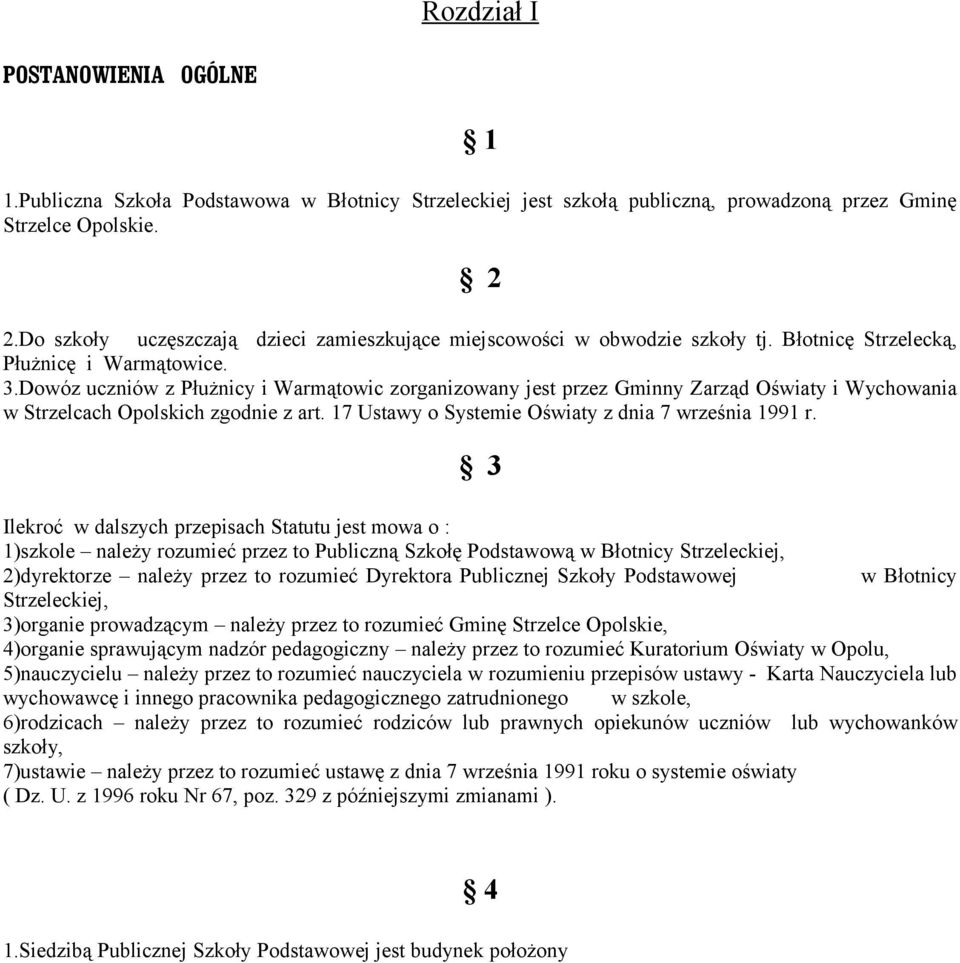 Rozdział I

POSTANOWIENIA OGÓLNE

§ 1

1.Publiczna Szkoła Podstawowa w Błotnicy Strzeleckiej jest szkołą publiczną, prowadzoną przez Gminę Strzelce Opolskie.

§ 2

2.Do szkoły uczęszczają dzieci zamieszkujące miejscowości w obwodzie szkoły tj. Błotnicę Strzelecką, Płużnicę i Warmątowice.
3.Dowóz uczniów z Płużnicy i Warmątowic zorganizowany jest przez Gminny Zarząd Oświaty i Wychowania w Strzelcach Opolskich zgodnie z art. 17 Ustawy o Systemie Oświaty z dnia 7 września 1991 r.

§ 3

Ilekroć w dalszych przepisach Statutu jest mowa o :
1)szkole – należy rozumieć przez to Publiczną Szkołę Podstawową w Błotnicy Strzeleckiej,
2)dyrektorze – należy przez to rozumieć Dyrektora Publicznej Szkoły Podstawowej w Błotnicy Strzeleckiej,
3)organie prowadzącym – należy przez to rozumieć Gminę Strzelce Opolskie,
4)organie sprawującym nadzór pedagogiczny – należy przez to rozumieć Kuratorium Oświaty w Opolu,
5)nauczycielu – należy przez to rozumieć nauczyciela w rozumieniu przepisów ustawy - Karta Nauczyciela lub wychowawcę i innego pracownika pedagogicznego zatrudnionego w szkole,
6)rodzicach – należy przez to rozumieć rodziców lub prawnych opiekunów uczniów lub wychowanków szkoły,
7)ustawie – należy przez to rozumieć ustawę z dnia 7 września 1991 roku o systemie oświaty ( Dz. U. z 1996 roku Nr 67, poz. 329 z późniejszymi zmianami ).

§ 4

1.Siedzibą Publicznej Szkoły Podstawowej jest budynek położony